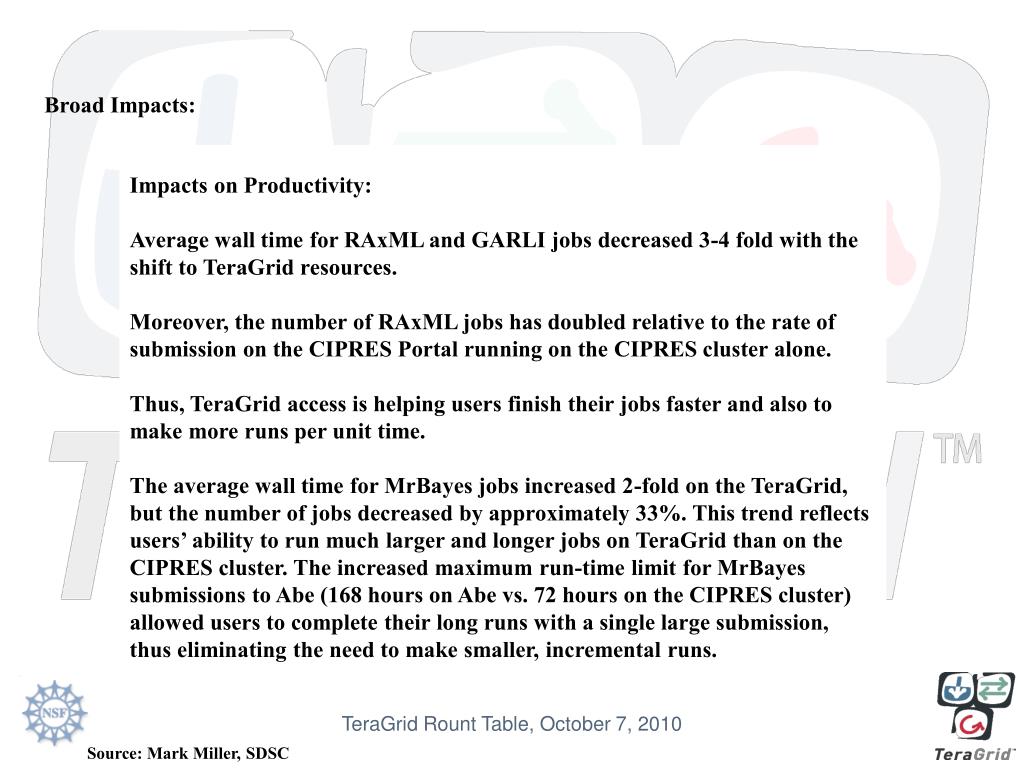 Broad Impacts:

Impacts on Productivity:

Average wall time for RAxML and GARLI jobs decreased 3-4 fold with the shift to TeraGrid resources.

Moreover, the number of RAxML jobs has doubled relative to the rate of submission on the CIPRES Portal running on the CIPRES cluster alone.

Thus, TeraGrid access is helping users finish their jobs faster and also to make more runs per unit time.

The average wall time for MrBayes jobs increased 2-fold on the TeraGrid, but the number of jobs decreased by approximately 33%. This trend reflects users' ability to run much larger and longer jobs on TeraGrid than on the CIPRES cluster. The increased maximum run-time limit for MrBayes submissions to Abe (168 hours on Abe vs. 72 hours on the CIPRES cluster) allowed users to complete their long runs with a single large submission, thus eliminating the need to make smaller, incremental runs.

TM

NSF

TeraGrid Rount Table, October 7, 2010

Source: Mark Miller, SDSC

TeraGrid